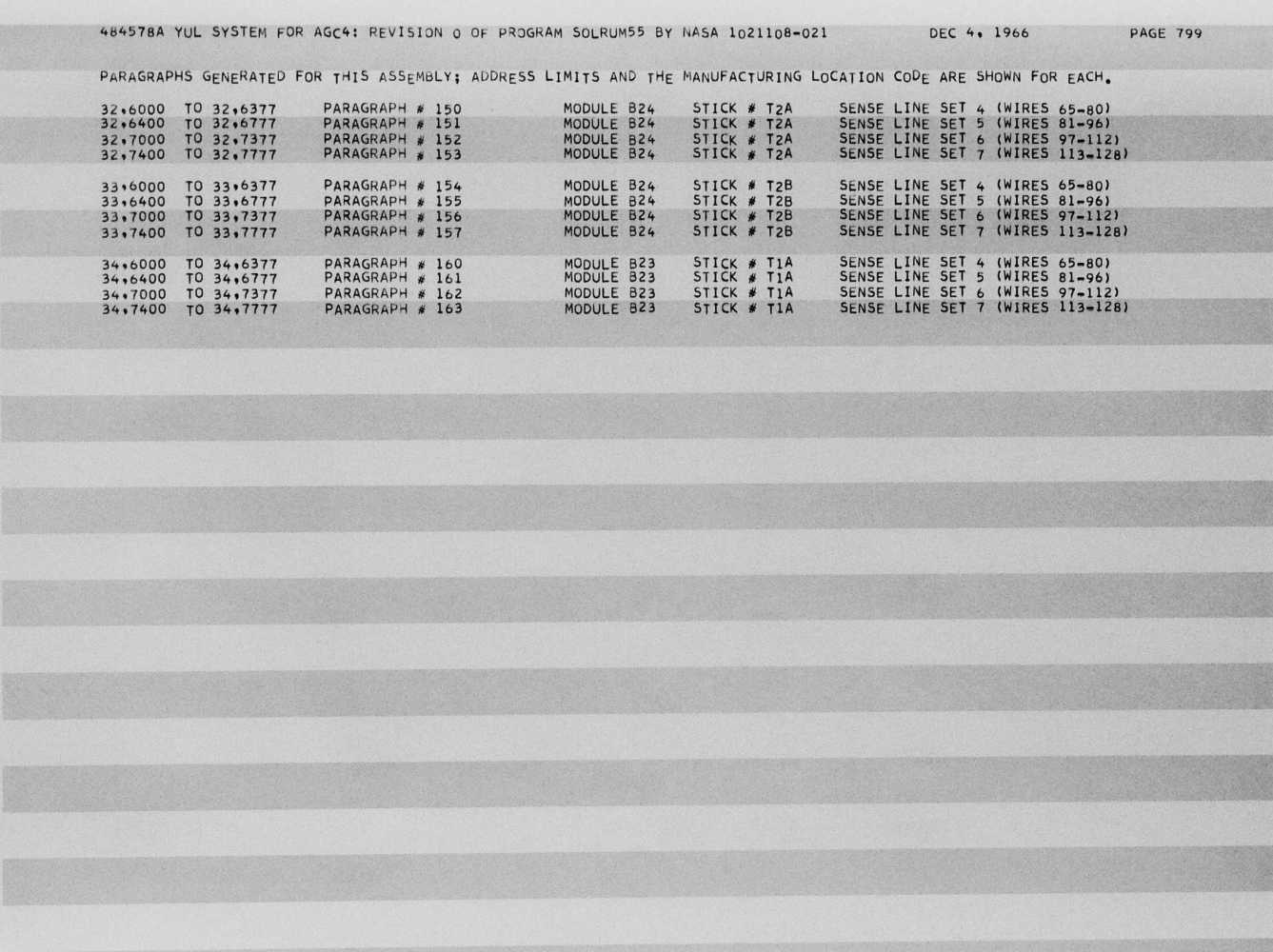 484578A YUL SYSTEM FOR AGC4: REVISION 0 OF PROGRAM SOLRUM55 BY NASA 1021108-021 DEC 4, 1966 PAGE 799

PARAGRAPHS GENERATED FOR THIS ASSEMBLY; ADDRESS LIMITS AND THE MANUFACTURING LOCATION CODE ARE SHOWN FOR EACH.

32,6000 TO 32,6377 PARAGRAPH # 150 MODULE B24 STICK # T2A SENSE LINE SET 4 (WIRES 65-80)
32,6400 TO 32,6777 PARAGRAPH # 151 MODULE B24 STICK # T2A SENSE LINE SET 5 (WIRES 81-96)
32,7000 TO 32,7377 PARAGRAPH # 152 MODULE B24 STICK # T2A SENSE LINE SET 6 (WIRES 97-112)
32,7400 TO 32,7777 PARAGRAPH # 153 MODULE B24 STICK # T2A SENSE LINE SET 7 (WIRES 113-128)

33,6000 TO 33,6377 PARAGRAPH # 154 MODULE B24 STICK # T2B SENSE LINE SET 4 (WIRES 65-80)
33,6400 TO 33,6777 PARAGRAPH # 155 MODULE B24 STICK # T2B SENSE LINE SET 5 (WIRES 81-96)
33,7000 TO 33,7377 PARAGRAPH # 156 MODULE B24 STICK # T2B SENSE LINE SET 6 (WIRES 97-112)
33,7400 TO 33,7777 PARAGRAPH # 157 MODULE B24 STICK # T2B SENSE LINE SET 7 (WIRES 113-128)

34,6000 TO 34,6377 PARAGRAPH # 160 MODULE B23 STICK # T1A SENSE LINE SET 4 (WIRES 65-80)
34,6400 TO 34,6777 PARAGRAPH # 161 MODULE B23 STICK # T1A SENSE LINE SET 5 (WIRES 81-96)
34,7000 TO 34,7377 PARAGRAPH # 162 MODULE B23 STICK # T1A SENSE LINE SET 6 (WIRES 97-112)
34,7400 TO 34,7777 PARAGRAPH # 163 MODULE B23 STICK # T1A SENSE LINE SET 7 (WIRES 113-128)